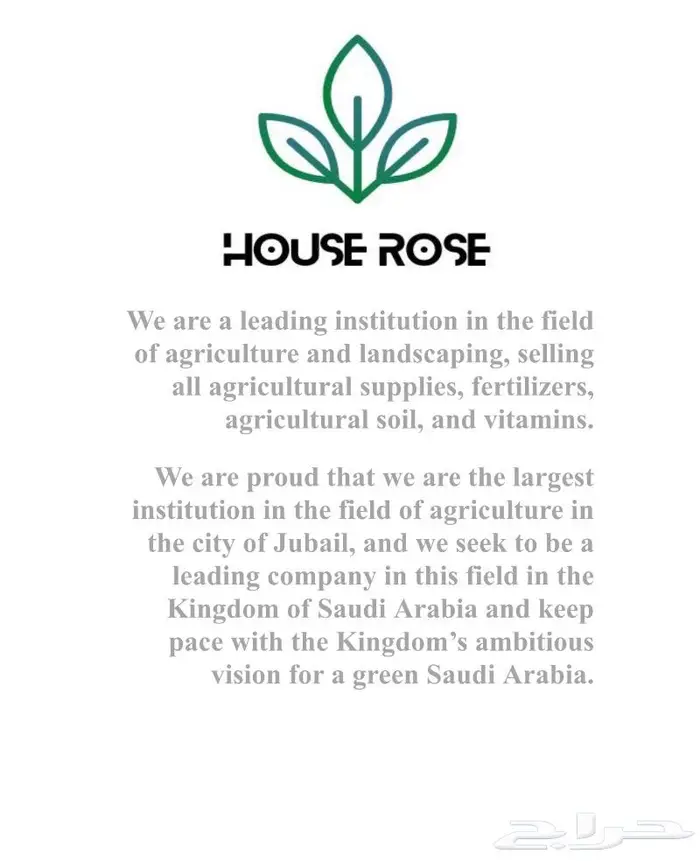 HOUSE ROSE

We are a leading institution in the field of agriculture and landscaping, selling all agricultural supplies, fertilizers, agricultural soil, and vitamins.

We are proud that we are the largest institution in the field of agriculture in the city of Jubail, and we seek to be a leading company in this field in the Kingdom of Saudi Arabia and keep pace with the Kingdom's ambitious vision for a green Saudi Arabia.

حراج